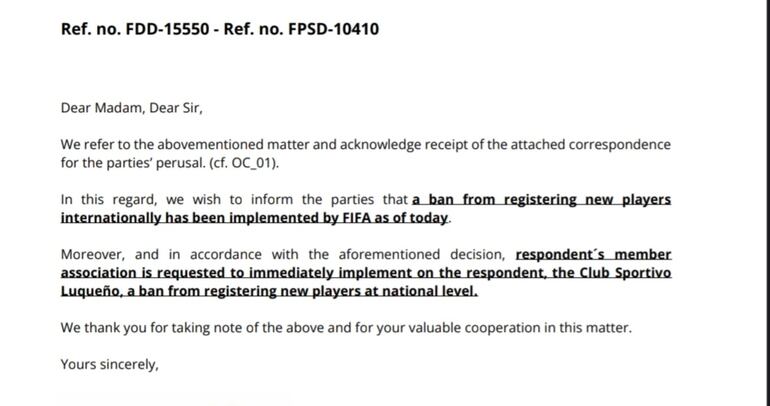 Ref. no. FDD-15550 - Ref. no. FPSD-10410

Dear Madam, Dear Sir,

We refer to the abovementioned matter and acknowledge receipt of the attached correspondence for the parties' perusal. (cf. OC_01).

In this regard, we wish to inform the parties that a ban from registering new players internationally has been implemented by FIFA as of today.

Moreover, and in accordance with the aforementioned decision, respondent´s member association is requested to immediately implement on the respondent, the Club Sportivo Luqueño, a ban from registering new players at national level.

We thank you for taking note of the above and for your valuable cooperation in this matter.

Yours sincerely,